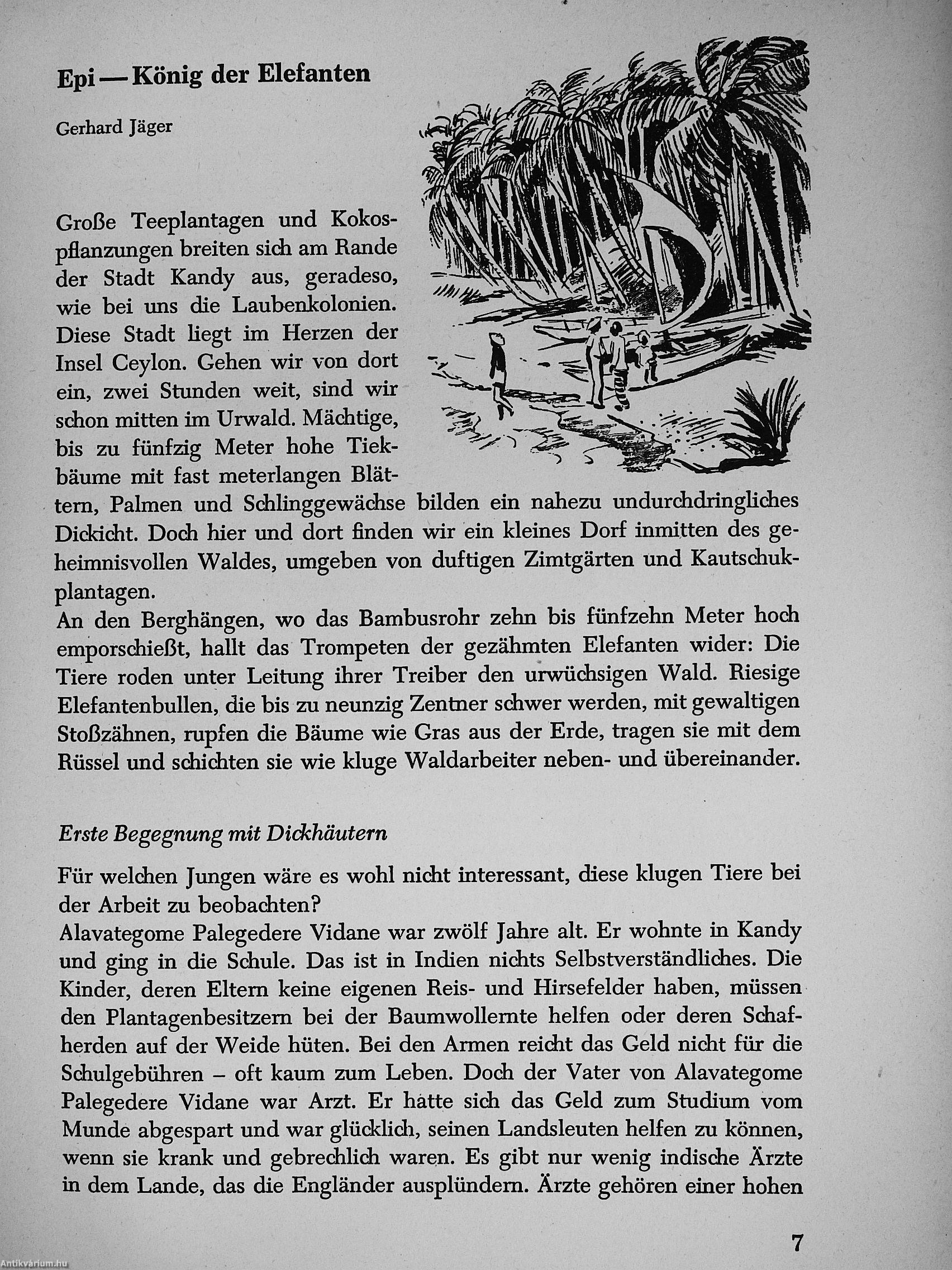 Epi — König der Elefanten

Gerhard Jäger

Große Teeplantagen und Kokospflanzungen breiten sich am Rande der Stadt Kandy aus, geradeso, wie bei uns die Laubenkolonien. Diese Stadt liegt im Herzen der Insel Ceylon. Gehen wir von dort ein, zwei Stunden weit, sind wir schon mitten im Urwald. Mächtige, bis zu fünfzig Meter hohe Tiekbäume mit fast meterlangen Blättern, Palmen und Schlinggewächse bilden ein nahezu undurchdringliches Dickicht. Doch hier und dort finden wir ein kleines Dorf inmitten des geheimnisvollen Waldes, umgeben von duftigen Zimtgärten und Kautschukplantagen.
An den Berghängen, wo das Bambusrohr zehn bis fünfzehn Meter hoch emporschießt, hallt das Trompeten der gezähmten Elefanten wider: Die Tiere roden unter Leitung ihrer Treiber den urwüchsigen Wald. Riesige Elefantenbullen, die bis zu neunzig Zentner schwer werden, mit gewaltigen Stoßzähnen, rupfen die Bäume wie Gras aus der Erde, tragen sie mit dem Rüssel und schichten sie wie kluge Waldarbeiter neben- und übereinander.

Erste Begegnung mit Dickhäutern

Für welchen Jungen wäre es wohl nicht interessant, diese klugen Tiere bei der Arbeit zu beobachten?
Alavategome Palegedere Vidane war zwölf Jahre alt. Er wohnte in Kandy und ging in die Schule. Das ist in Indien nichts Selbstverständliches. Die Kinder, deren Eltern keine eigenen Reis- und Hirsefelder haben, müssen den Plantagenbesitzern bei der Baumwollernte helfen oder deren Schafherden auf der Weide hüten. Bei den Armen reicht das Geld nicht für die Schulgebühren – oft kaum zum Leben. Doch der Vater von Alavategome Palegedere Vidane war Arzt. Er hatte sich das Geld zum Studium vom Munde abgespart und war glücklich, seinen Landsleuten helfen zu können, wenn sie krank und gebrechlich waren. Es gibt nur wenig indische Ärzte in dem Lande, das die Engländer ausplündern. Ärzte gehören einer hohen

7

Antikvárium.hu